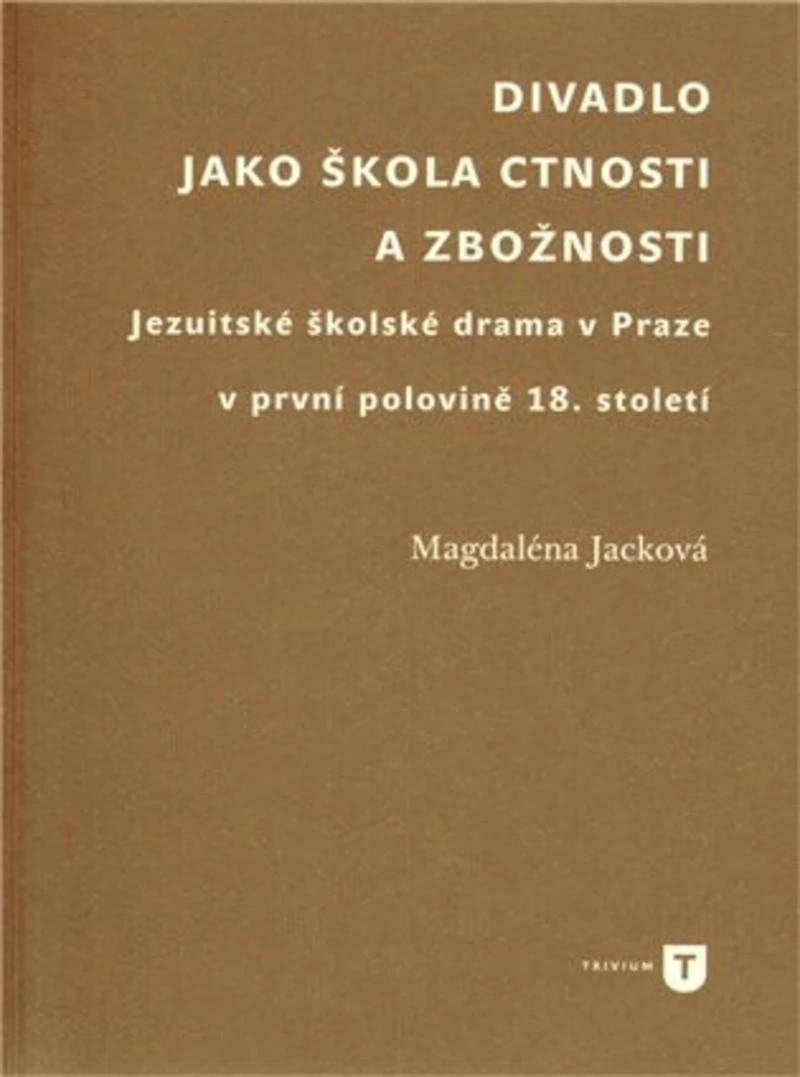 DIVADLO
JAKO ŠKOLA CTNOSTI
A ZBOŽNOSTI

Jezuitské školské drama v Praze
v první polovině 18. století

Magdaléna Jacková

TRIVIUM T